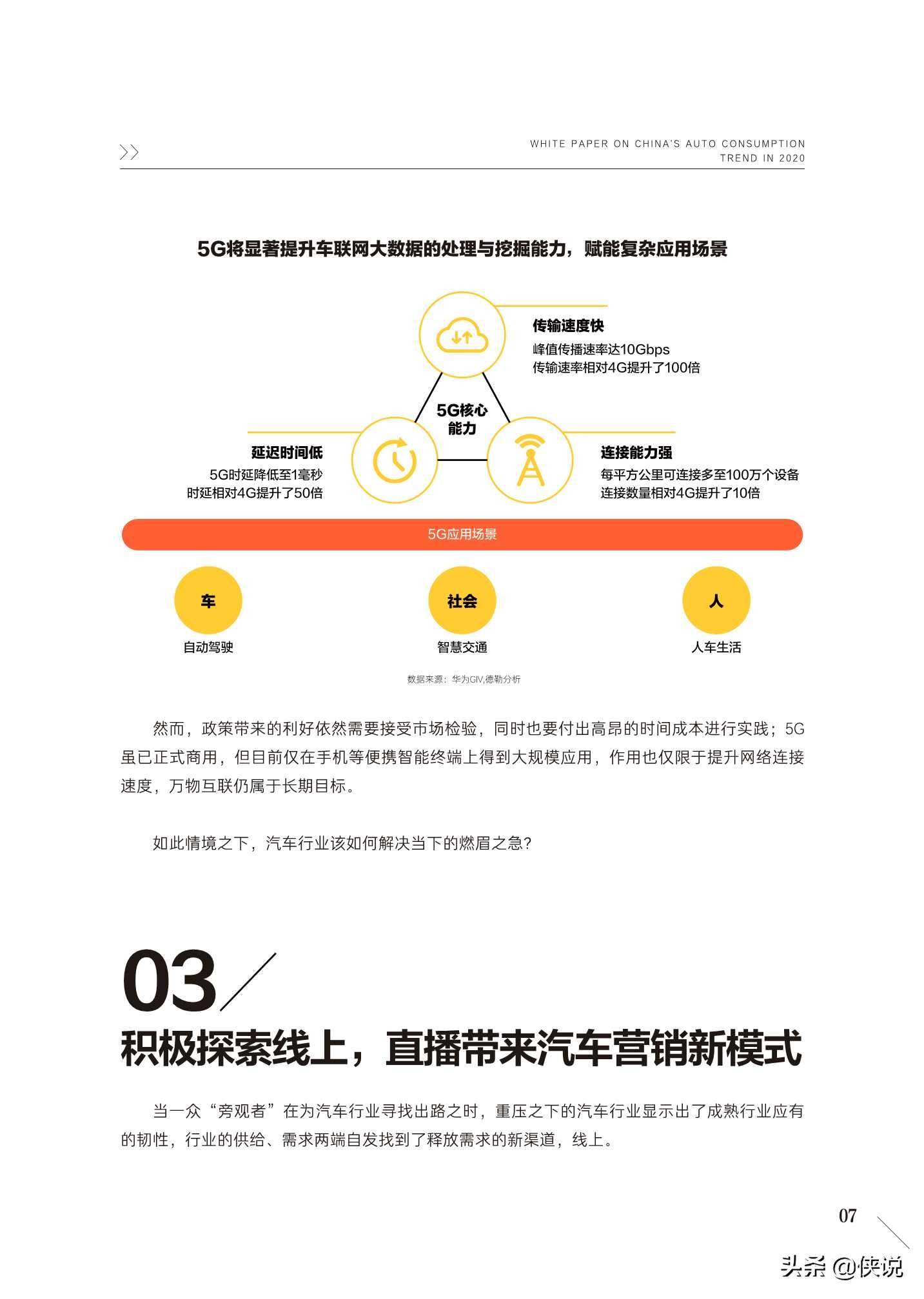 WHITE PAPER ON CHINA'S AUTO CONSUMPTION TREND IN 2020

5G将显著提升车联网大数据的处理与挖掘能力，赋能复杂应用场景

传输速度快
峰值传播速率达10Gbps
传输速率相对4G提升了100倍

5G核心能力

延迟时间低
5G时延降低至1毫秒
时延相对4G提升了50倍

连接能力强
每平方公里可连接多至100万个设备
连接数量相对4G提升了10倍

5G应用场景

车
自动驾驶

社会
智慧交通

人
人车生活

数据来源：华为GIV,德勤分析

然而，政策带来的利好依然需要接受市场检验，同时也要付出高昂的时间成本进行实践；5G虽已正式商用，但目前仅在手机等便携智能终端上得到大规模应用，作用也仅限于提升网络连接速度，万物互联仍属于长期目标。

如此情境之下，汽车行业该如何解决当下的燃眉之急？

03

积极探索线上，直播带来汽车营销新模式

当一众“旁观者”在为汽车行业寻找出路之时，重压之下的汽车行业显示出了成熟行业应有的韧性，行业的供给、需求两端自发找到了释放需求的新渠道，线上。

07

头条 @侠说